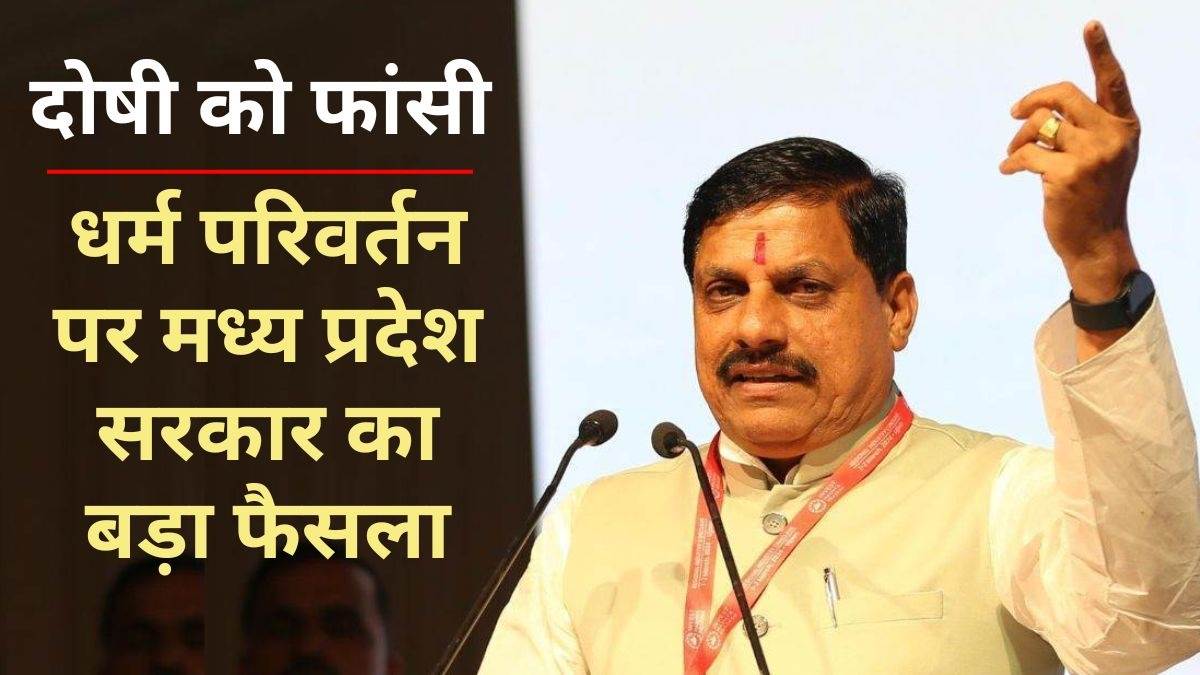 दोषी को फांसी

धर्म परिवर्तन पर मध्य प्रदेश सरकार का बड़ा फैसला